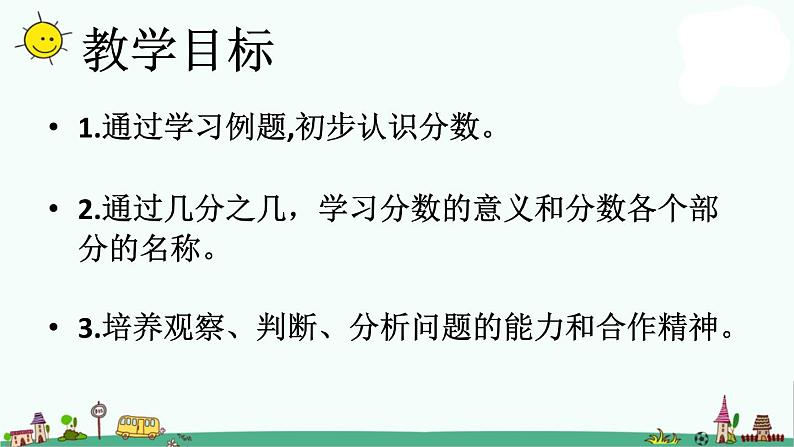 教学目标

• 1.通过学习例题,初步认识分数。

• 2.通过几分之几，学习分数的意义和分数各个部分的名称。

• 3.培养观察、判断、分析问题的能力和合作精神。